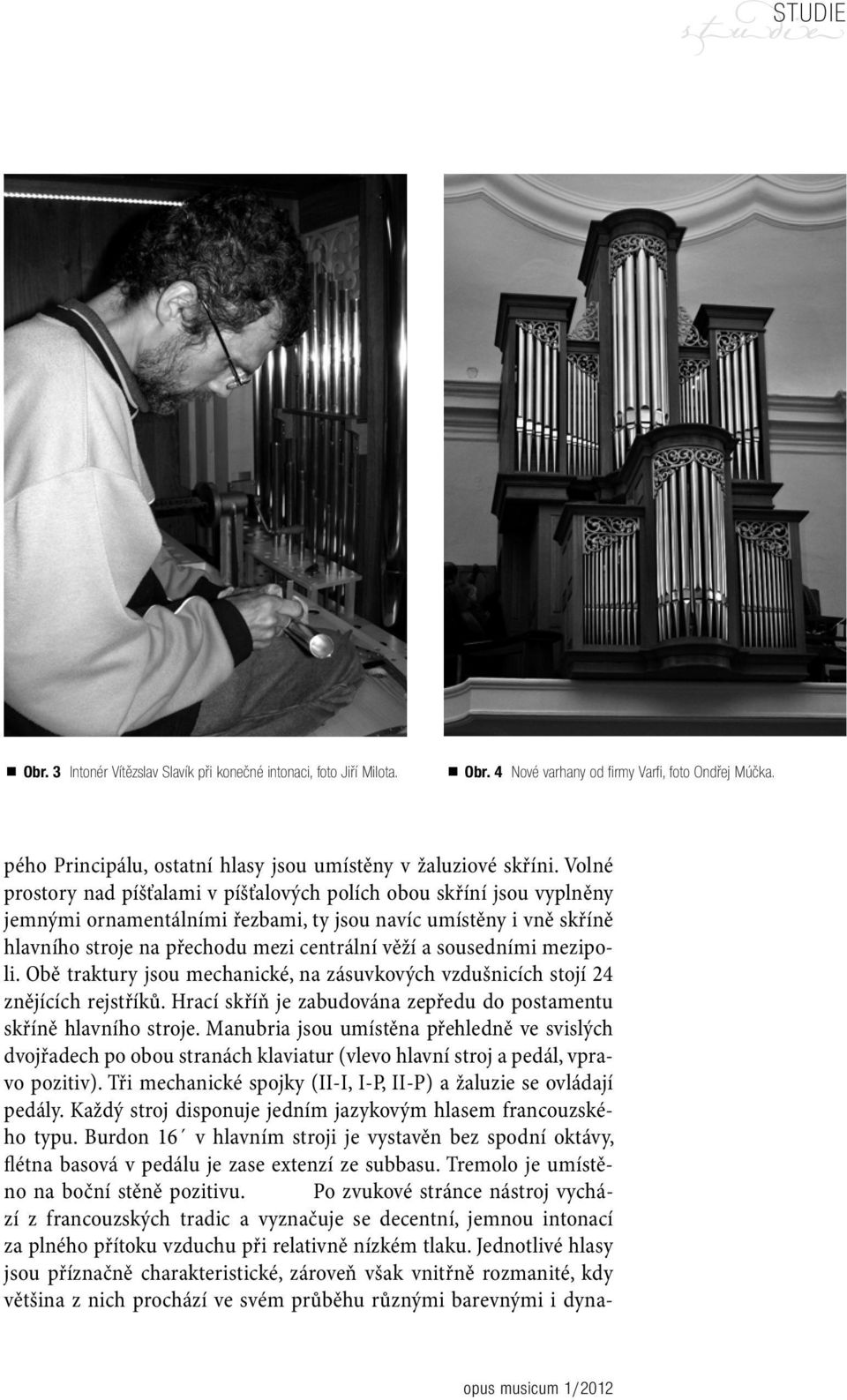 STUDIE

studie

Obr. 3 Intonér Vítězslav Slavík při konečné intonaci, foto Jiří Milota.

Obr. 4 Nové varhany od firmy Varfi, foto Ondřej Múčka.

pého Principálu, ostatní hlasy jsou umístěny v žaluziové skříni. Volné prostory nad píšťalami v píšťalových polích obou skříní jsou vyplněny jemnými ornamentálními řezbami, ty jsou navíc umístěny i vně skříně hlavního stroje na přechodu mezi centrální věží a sousedními mezipoli. Obě traktury jsou mechanické, na zásuvkových vzdušnicích stojí 24 znějících rejstříků. Hrací skříň je zabudována zepředu do postamentu skříně hlavního stroje. Manubria jsou umístěna přehledně ve svislých dvojřadech po obou stranách klaviatur (vlevo hlavní stroj a pedál, vpravo pozitiv). Tři mechanické spojky (II-I, I-P, II-P) a žaluzie se ovládají pedály. Každý stroj disponuje jedním jazykovým hlasem francouzského typu. Burdon 16´ v hlavním stroji je vystavěn bez spodní oktávy, flétna basová v pedálu je zase extenzí ze subbasu. Tremolo je umístěno na boční stěně pozitivu. Po zvukové stránce nástroj vychází z francouzských tradic a vyznačuje se decentní, jemnou intonací za plného přítoku vzduchu při relativně nízkém tlaku. Jednotlivé hlasy jsou příznačně charakteristické, zároveň však vnitřně rozmanité, kdy většina z nich prochází ve svém průběhu různými barevnými i dyna-

opus musicum 1/2012